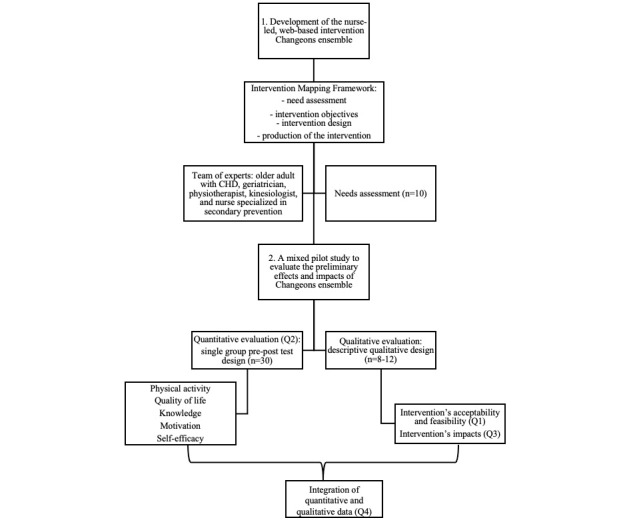 1. Development of the nurse-led, web-based intervention Changeons ensemble

Intervention Mapping Framework:
- need assessment
- intervention objectives
- intervention design
- production of the intervention

Team of experts: older adult with CHD, geriatrician, physiotherapist, kinesiologist, and nurse specialized in secondary prevention

Needs assessment (n=10)

2. A mixed pilot study to evaluate the preliminary effects and impacts of Changeons ensemble

Quantitative evaluation (Q2): single group pre-post test design (n=30)

Qualitative evaluation: descriptive qualitative design (n=8-12)

Physical activity
Quality of life
Knowledge
Motivation
Self-efficacy

Intervention's acceptability and feasibility (Q1)
Intervention's impacts (Q3)

Integration of quantitative and qualitative data (Q4)